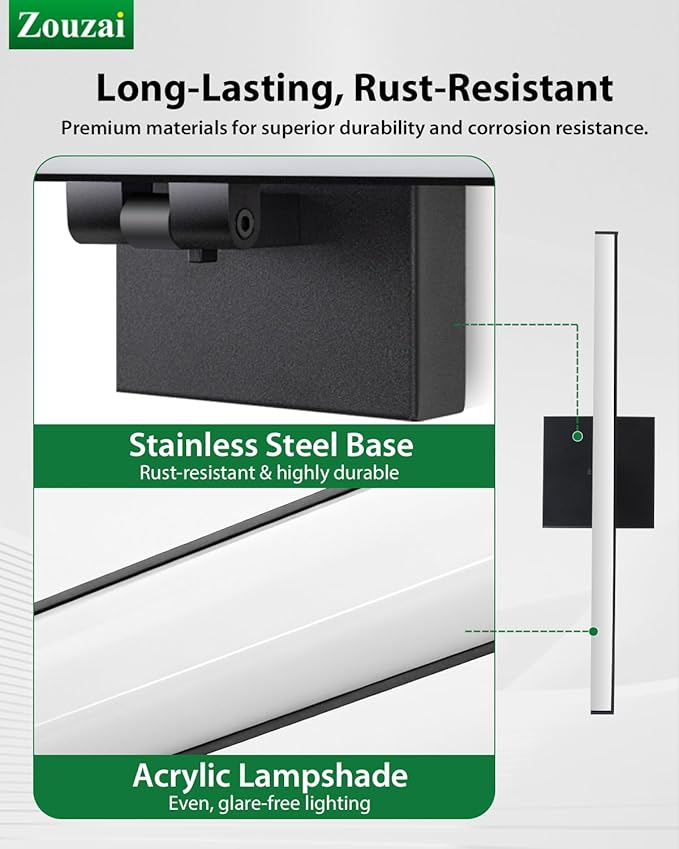 Zouzai

Long-Lasting, Rust-Resistant

Premium materials for superior durability and corrosion resistance.

Stainless Steel Base

Rust-resistant & highly durable

Acrylic Lampshade

Even, glare-free lighting